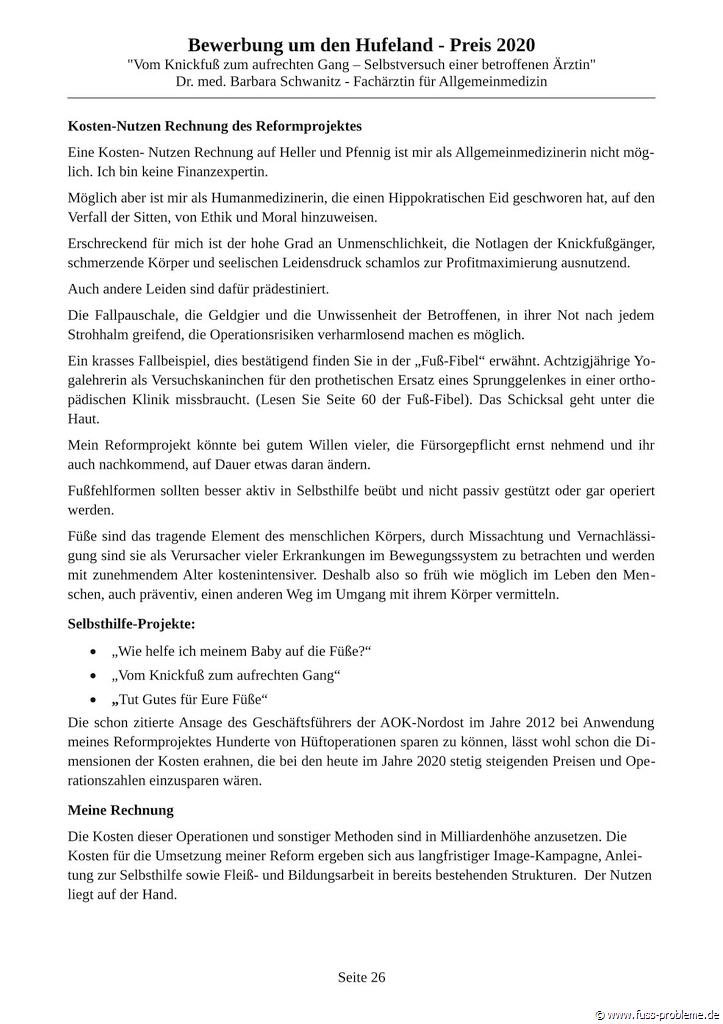 Bewerbung um den Hufeland - Preis 2020
"Vom Knickfuß zum aufrechten Gang – Selbstversuch einer betroffenen Ärztin"
Dr. med. Barbara Schwanitz - Fachärztin für Allgemeinmedizin

Kosten-Nutzen Rechnung des Reformprojektes

Eine Kosten- Nutzen Rechnung auf Heller und Pfennig ist mir als Allgemeinmedizinerin nicht möglich. Ich bin keine Finanzexpertin.

Möglich aber ist mir als Humanmedizinerin, die einen Hippokratischen Eid geschworen hat, auf den Verfall der Sitten, von Ethik und Moral hinzuweisen.

Erschreckend für mich ist der hohe Grad an Unmenschlichkeit, die Notlagen der Knickfußgänger, schmerzende Körper und seelischen Leidensdruck schamlos zur Profitmaximierung ausnutzend.

Auch andere Leiden sind dafür prädestiniert.

Die Fallpauschale, die Geldgier und die Unwissenheit der Betroffenen, in ihrer Not nach jedem Strohhalm greifend, die Operationsrisiken verharmlosend machen es möglich.

Ein krasses Fallbeispiel, dies bestätigend finden Sie in der „Fuß-Fibel“ erwähnt. Achtzigjährige Yogalehrerin als Versuchskaninchen für den prothetischen Ersatz eines Sprunggelenkes in einer orthopädischen Klinik missbraucht. (Lesen Sie Seite 60 der Fuß-Fibel). Das Schicksal geht unter die Haut.

Mein Reformprojekt könnte bei gutem Willen vieler, die Fürsorgepflicht ernst nehmend und ihr auch nachkommend, auf Dauer etwas daran ändern.

Fußfehlformen sollten besser aktiv in Selbsthilfe beübt und nicht passiv gestützt oder gar operiert werden.

Füße sind das tragende Element des menschlichen Körpers, durch Missachtung und Vernachlässigung sind sie als Verursacher vieler Erkrankungen im Bewegungssystem zu betrachten und werden mit zunehmendem Alter kostenintensiver. Deshalb also so früh wie möglich im Leben den Menschen, auch präventiv, einen anderen Weg im Umgang mit ihrem Körper vermitteln.

Selbsthilfe-Projekte:

• „Wie helfe ich meinem Baby auf die Füße?“
• „Vom Knickfuß zum aufrechten Gang“
• „Tut Gutes für Eure Füße“

Die schon zitierte Ansage des Geschäftsführers der AOK-Nordost im Jahre 2012 bei Anwendung meines Reformprojektes Hunderte von Hüftoperationen sparen zu können, lässt wohl schon die Dimensionen der Kosten erahnen, die bei den heute im Jahre 2020 stetig steigenden Preisen und Operationszahlen einzusparen wären.

Meine Rechnung

Die Kosten dieser Operationen und sonstiger Methoden sind in Milliardenhöhe anzusetzen. Die Kosten für die Umsetzung meiner Reform ergeben sich aus langfristiger Image-Kampagne, Anleitung zur Selbsthilfe sowie Fleiß- und Bildungsarbeit in bereits bestehenden Strukturen. Der Nutzen liegt auf der Hand.

Seite 26

© www.fuss-probleme.de